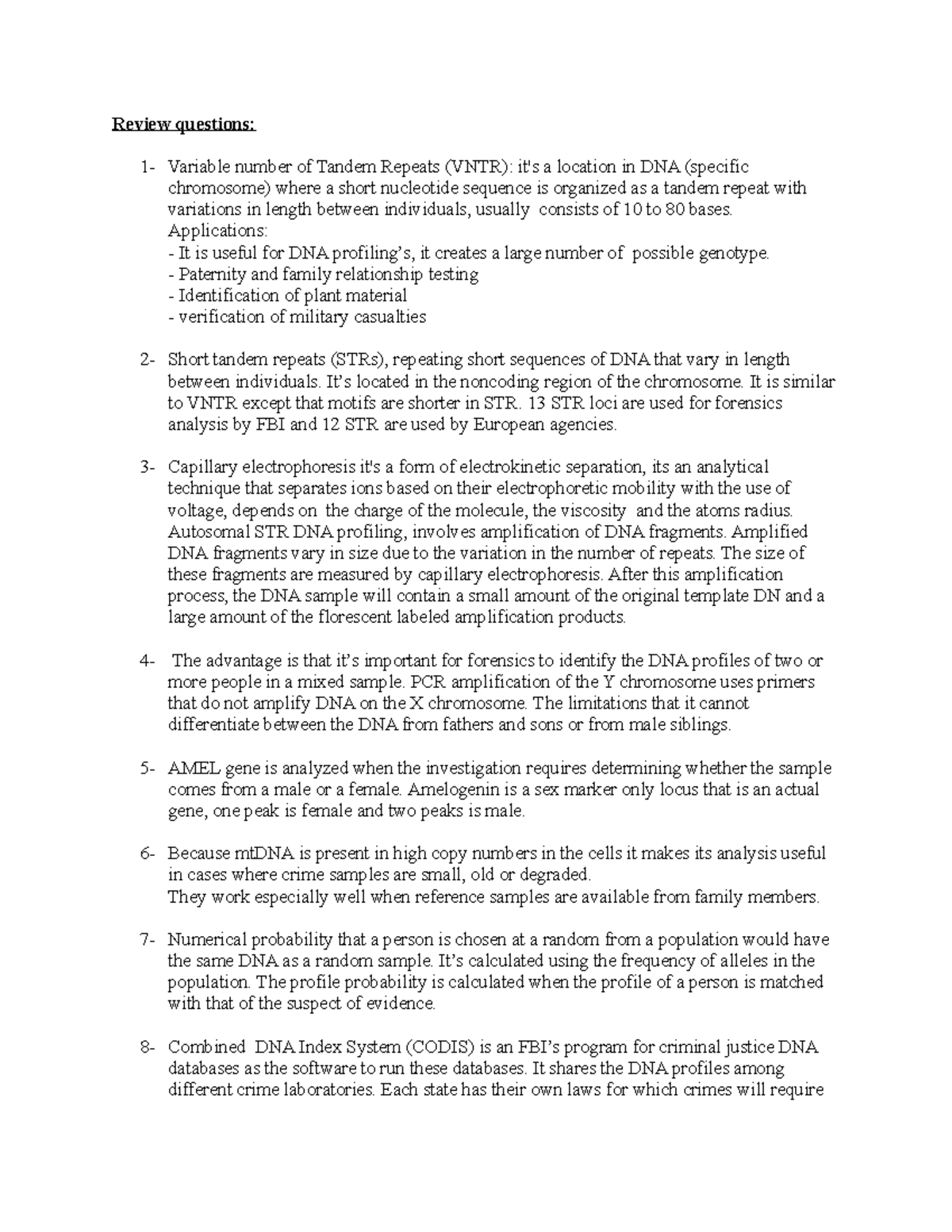 Review questions:

1- Variable number of Tandem Repeats (VNTR): it's a location in DNA (specific chromosome) where a short nucleotide sequence is organized as a tandem repeat with variations in length between individuals, usually consists of 10 to 80 bases.
Applications:
- It is useful for DNA profiling's, it creates a large number of possible genotype.
- Paternity and family relationship testing
- Identification of plant material
- verification of military casualties

2- Short tandem repeats (STRs), repeating short sequences of DNA that vary in length between individuals. It's located in the noncoding region of the chromosome. It is similar to VNTR except that motifs are shorter in STR. 13 STR loci are used for forensics analysis by FBI and 12 STR are used by European agencies.

3- Capillary electrophoresis it's a form of electrokinetic separation, its an analytical technique that separates ions based on their electrophoretic mobility with the use of voltage, depends on the charge of the molecule, the viscosity and the atoms radius. Autosomal STR DNA profiling, involves amplification of DNA fragments. Amplified DNA fragments vary in size due to the variation in the number of repeats. The size of these fragments are measured by capillary electrophoresis. After this amplification process, the DNA sample will contain a small amount of the original template DN and a large amount of the florescent labeled amplification products.

4- The advantage is that it's important for forensics to identify the DNA profiles of two or more people in a mixed sample. PCR amplification of the Y chromosome uses primers that do not amplify DNA on the X chromosome. The limitations that it cannot differentiate between the DNA from fathers and sons or from male siblings.

5- AMEL gene is analyzed when the investigation requires determining whether the sample comes from a male or a female. Amelogenin is a sex marker only locus that is an actual gene, one peak is female and two peaks is male.

6- Because mtDNA is present in high copy numbers in the cells it makes its analysis useful in cases where crime samples are small, old or degraded.
They work especially well when reference samples are available from family members.

7- Numerical probability that a person is chosen at a random from a population would have the same DNA as a random sample. It's calculated using the frequency of alleles in the population. The profile probability is calculated when the profile of a person is matched with that of the suspect of evidence.

8- Combined DNA Index System (CODIS) is an FBI's program for criminal justice DNA databases as the software to run these databases. It shares the DNA profiles among different crime laboratories. Each state has their own laws for which crimes will require